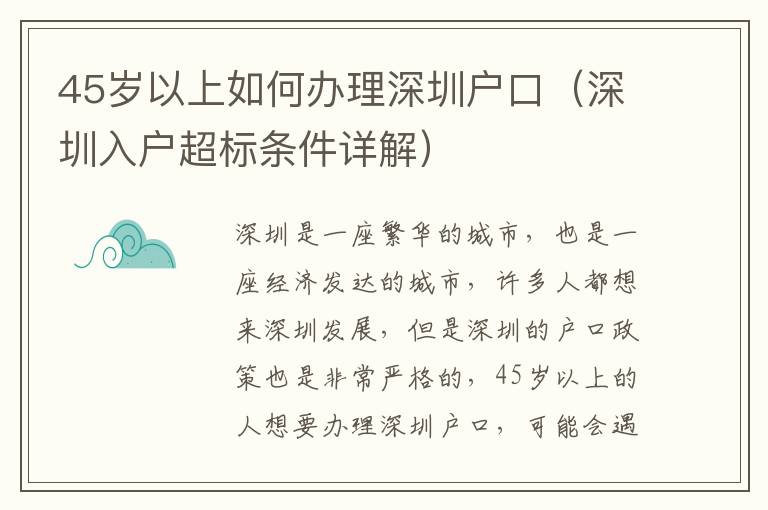 45岁以上如何办理深圳户口（深圳入户超标条件详解）

深圳是一座繁华的城市，也是一座经济发达的城市，许多人都想来深圳发展，但是深圳的户口政策也是非常严格的，45岁以上的人想要办理深圳户口，可能会遇